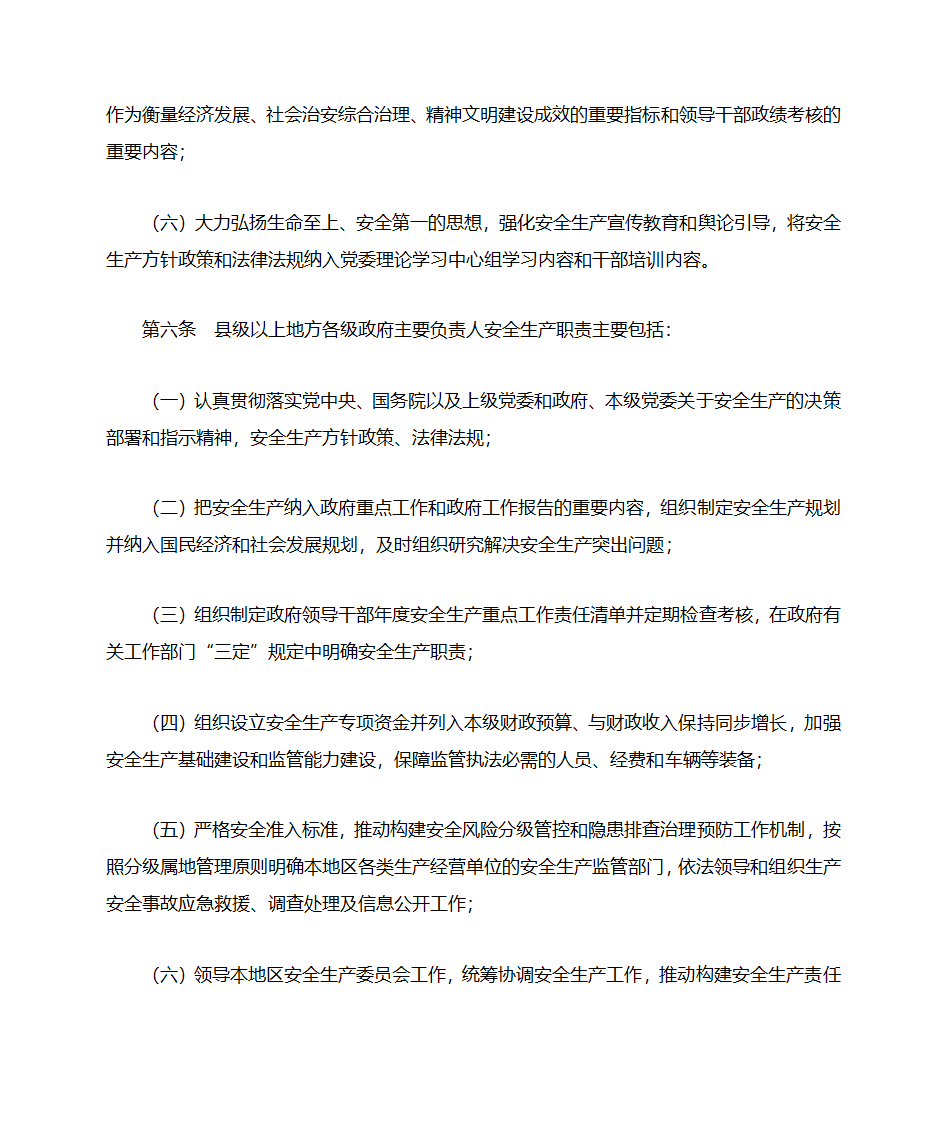 作为衡量经济发展、社会治安综合治理、精神文明建设成效的重要指标和领导干部政绩考核的重要内容；

（六）大力弘扬生命至上、安全第一的思想，强化安全生产宣传教育和舆论引导，将安全生产方针政策和法律法规纳入党委理论学习中心组学习内容和干部培训内容。

第六条　县级以上地方各级政府主要负责人安全生产职责主要包括：

（一）认真贯彻落实党中央、国务院以及上级党委和政府、本级党委关于安全生产的决策部署和指示精神，安全生产方针政策、法律法规；

（二）把安全生产纳入政府重点工作和政府工作报告的重要内容，组织制定安全生产规划并纳入国民经济和社会发展规划，及时组织研究解决安全生产突出问题；

（三）组织制定政府领导干部年度安全生产重点工作责任清单并定期检查考核，在政府有关工作部门“三定”规定中明确安全生产职责；

（四）组织设立安全生产专项资金并列入本级财政预算、与财政收入保持同步增长，加强安全生产基础建设和监管能力建设，保障监管执法必需的人员、经费和车辆等装备；

（五）严格安全准入标准，推动构建安全风险分级管控和隐患排查治理预防工作机制，按照分级属地管理原则明确本地区各类生产经营单位的安全生产监管部门，依法领导和组织生产安全事故应急救援、调查处理及信息公开工作；

（六）领导本地区安全生产委员会工作，统筹协调安全生产工作，推动构建安全生产责任